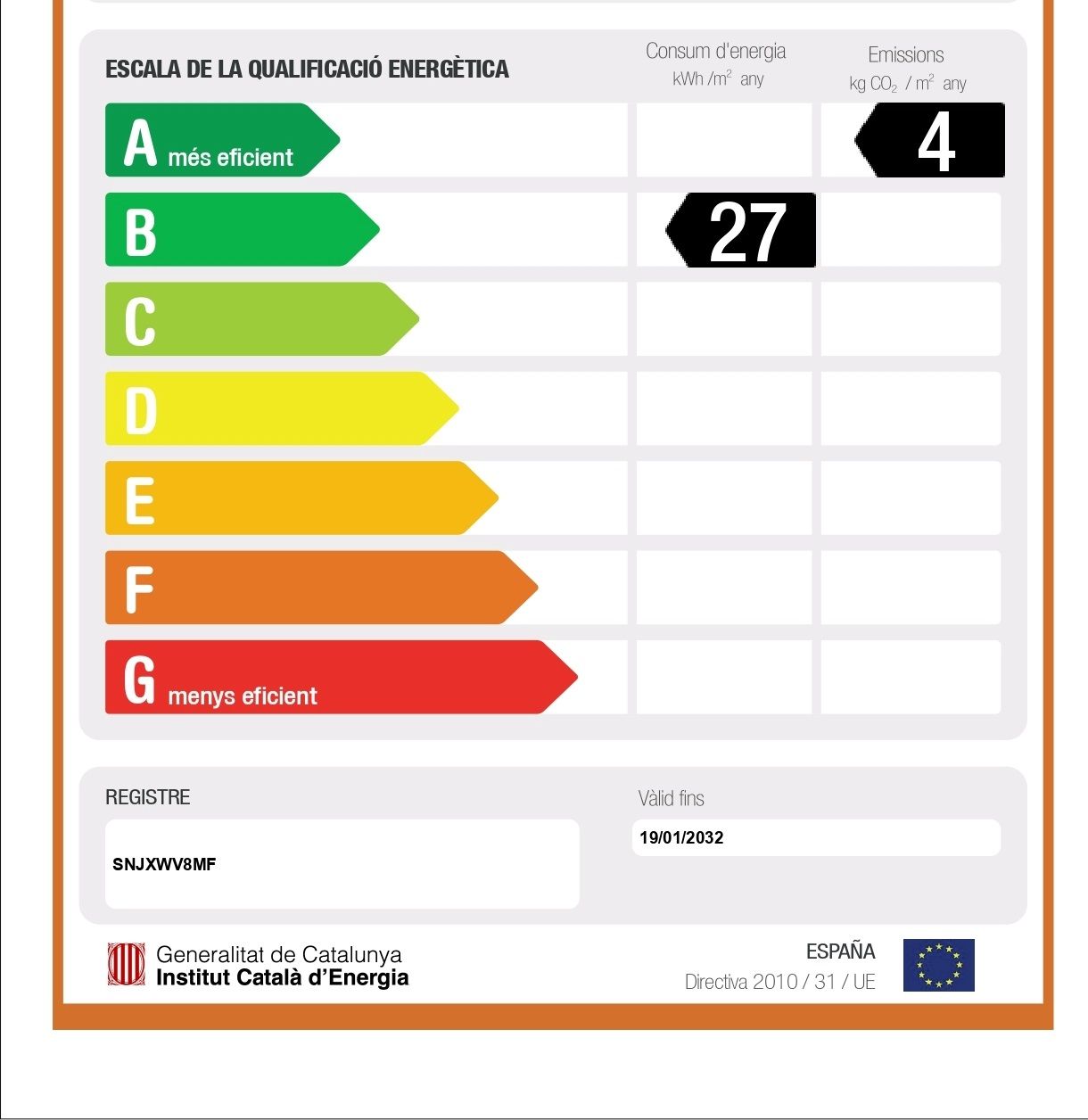 ESCALA DE LA QUALIFICACIÓ ENERGÈTICA

Consum d'energia
kWh /$m^2$ any

Emissions
kg $CO_2$ / $m^2$ any

A més eficient
4

B
27

C

D

E

F

G menys eficient

REGISTRE

SNJXWV8MF

Vàlid fins

19/01/2032

Generalitat de Catalunya
Institut Català d'Energia

ESPAÑA
Directiva 2010 / 31 / UE